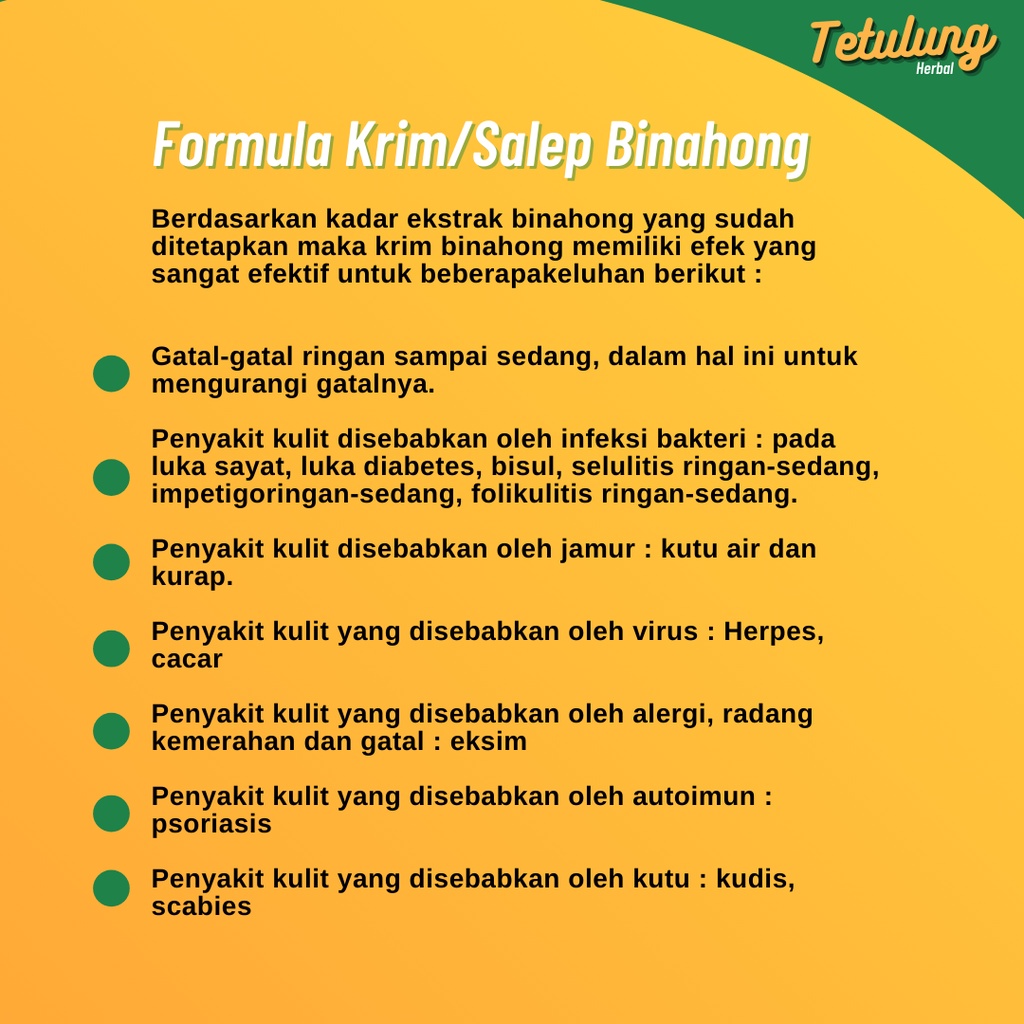 Tetulung
Herbal

Formula Krim/Salep Binahong

Berdasarkan kadar ekstrak binahong yang sudah ditetapkan maka krim binahong memiliki efek yang sangat efektif untuk beberapakeluhan berikut :

Gatal-gatal ringan sampai sedang, dalam hal ini untuk mengurangi gatalnya.

Penyakit kulit disebabkan oleh infeksi bakteri : pada luka sayat, luka diabetes, bisul, selulitis ringan-sedang, impetigoringan-sedang, folikulitis ringan-sedang.

Penyakit kulit disebabkan oleh jamur : kutu air dan kurap.

Penyakit kulit yang disebabkan oleh virus : Herpes, cacar

Penyakit kulit yang disebabkan oleh alergi, radang kemerahan dan gatal : eksim

Penyakit kulit yang disebabkan oleh autoimun : psoriasis

Penyakit kulit yang disebabkan oleh kutu : kudis, scabies